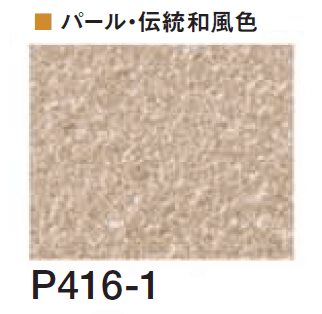 ■ パール・伝統和風色

P416-1